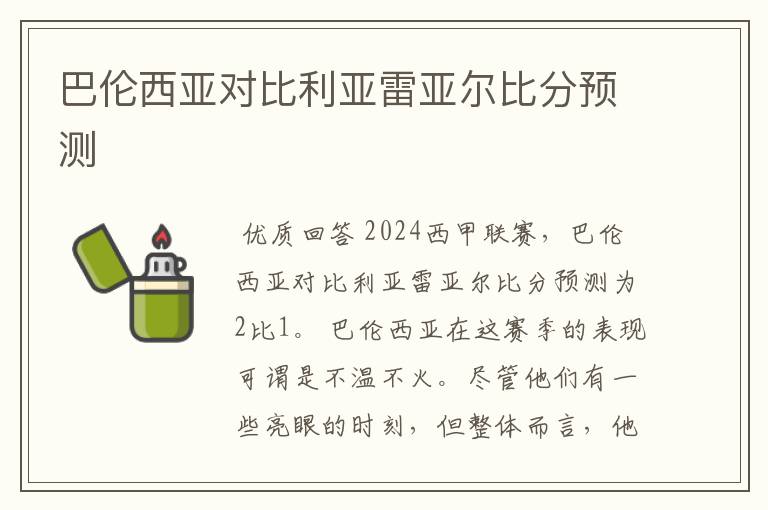 巴伦西亚对比利亚雷亚尔比分预测

优质回答 2024西甲联赛，巴伦西亚对比利亚雷亚尔比分预测为2比1。巴伦西亚在这赛季的表现可谓是不温不火。尽管他们有一些亮眼的时刻，但整体而言，他